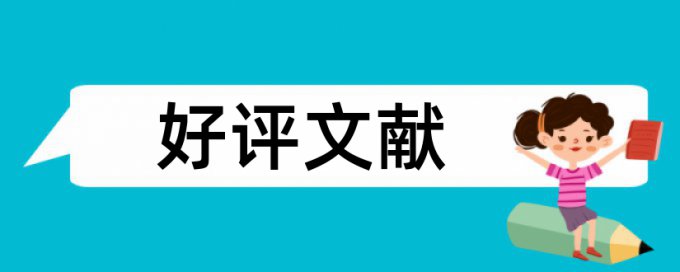 好评文献